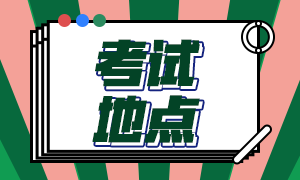 考试
地点